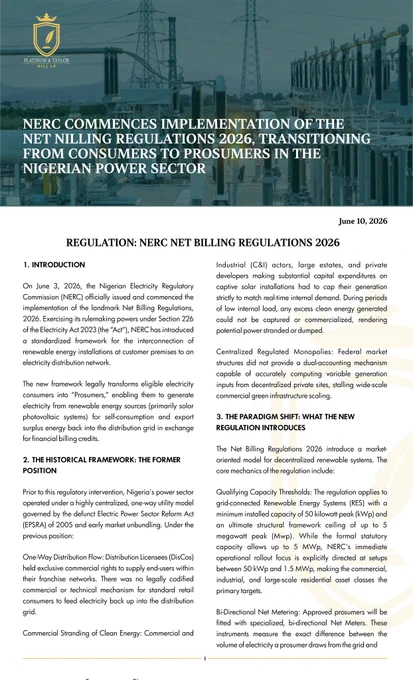 PLATINUM & TAYLOR HILL LP

NERC COMMENCES IMPLEMENTATION OF THE NET NILLING REGULATIONS 2026, TRANSITIONING FROM CONSUMERS TO PROSUMERS IN THE NIGERIAN POWER SECTOR

June 10, 2026

REGULATION: NERC NET BILLING REGULATIONS 2026

1. INTRODUCTION

On June 3, 2026, the Nigerian Electricity Regulatory Commission (NERC) officially issued and commenced the implementation of the landmark Net Billing Regulations, 2026. Exercising its rulemaking powers under Section 226 of the Electricity Act 2023 (the "Act"), NERC has introduced a standardized framework for the interconnection of renewable energy installations at customer premises to an electricity distribution network.

The new framework legally transforms eligible electricity consumers into "Prosumers," enabling them to generate electricity from renewable energy sources (primarily solar photovoltaic systems) for self-consumption and export surplus energy back into the distribution grid in exchange for financial billing credits.

2. THE HISTORICAL FRAMEWORK: THE FORMER POSITION

Prior to this regulatory intervention, Nigeria's power sector operated under a highly centralized, one-way utility model governed by the defunct Electric Power Sector Reform Act (EPSRA) of 2005 and early market unbundling. Under the previous position:

One-Way Distribution Flow: Distribution Licensees (DisCos) held exclusive commercial rights to supply end-users within their franchise networks. There was no legally codified commercial or technical mechanism for standard retail consumers to feed electricity back up into the distribution grid.

Commercial Stranding of Clean Energy: Commercial and Industrial (C&I) actors, large estates, and private developers making substantial capital expenditures on captive solar installations had to cap their generation strictly to match real-time internal demand. During periods of low internal load, any excess clean energy generated could not be captured or commercialized, rendering potential power stranded or dumped.

Centralized Regulated Monopolies: Federal market structures did not provide a dual-accounting mechanism capable of accurately computing variable generation inputs from decentralized private sites, stalling wide-scale commercial green infrastructure scaling.

3. THE PARADIGM SHIFT: WHAT THE NEW REGULATION INTRODUCES

The Net Billing Regulations 2026 introduce a market-oriented model for decentralized renewable systems. The core mechanics of the regulation include:

Qualifying Capacity Thresholds: The regulation applies to grid-connected Renewable Energy Systems (RES) with a minimum installed capacity of 50 kilowatt peak (kWp) and an ultimate structural framework ceiling of up to 5 megawatt peak (Mwp). While the formal statutory capacity allows up to 5 MWp, NERC's immediate operational rollout focus is explicitly directed at setups between 50 kWp and 1.5 MWp, making the commercial, industrial, and large-scale residential asset classes the primary targets.

Bi-Directional Net Metering: Approved prosumers will be fitted with specialized, bi-directional Net Meters. These instruments measure the exact difference between the volume of electricity a prosumer draws from the grid and

1